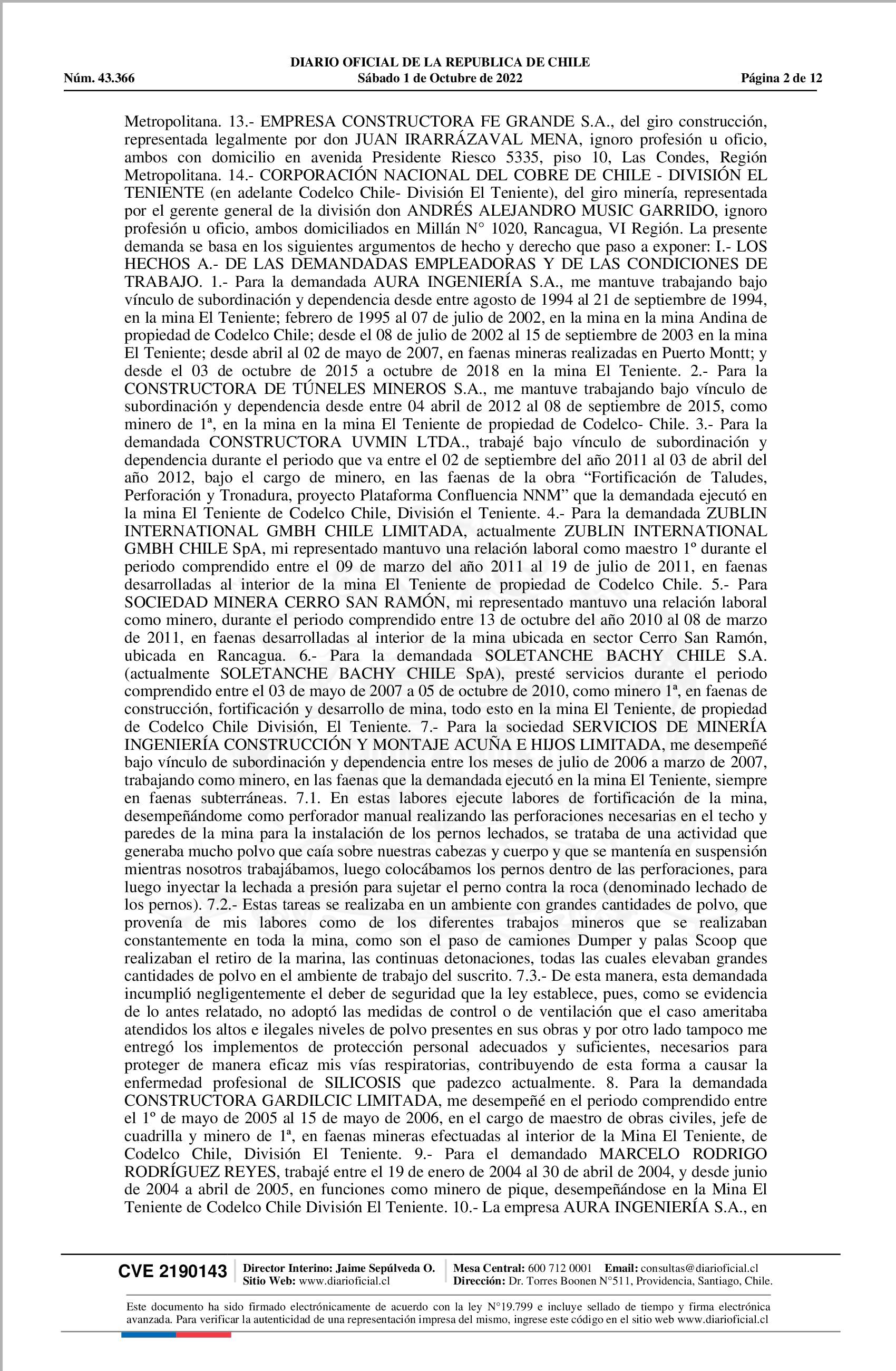 DIARIO OFICIAL DE LA REPUBLICA DE CHILE
Núm. 43.366 Sábado 1 de Octubre de 2022 Página 2 de 12

Metropolitana. 13.- EMPRESA CONSTRUCTORA FE GRANDE S.A., del giro construcción, representada legalmente por don JUAN IRARRÁZAVAL MENA, ignoro profesión u oficio, ambos con domicilio en avenida Presidente Riesco 5335, piso 10, Las Condes, Región Metropolitana. 14.- CORPORACIÓN NACIONAL DEL COBRE DE CHILE - DIVISIÓN EL TENIENTE (en adelante Codelco Chile- División El Teniente), del giro minería, representada por el gerente general de la división don ANDRÉS ALEJANDRO MUSIC GARRIDO, ignoro profesión u oficio, ambos domiciliados en Millán N° 1020, Rancagua, VI Región. La presente demanda se basa en los siguientes argumentos de hecho y derecho que paso a exponer: I.- LOS HECHOS A.- DE LAS DEMANDADAS EMPLEADORAS Y DE LAS CONDICIONES DE TRABAJO. 1.- Para la demandada AURA INGENIERÍA S.A., me mantuve trabajando bajo vínculo de subordinación y dependencia desde entre agosto de 1994 al 21 de septiembre de 1994, en la mina El Teniente; febrero de 1995 al 07 de julio de 2002, en la mina en la mina Andina de propiedad de Codelco Chile; desde el 08 de julio de 2002 al 15 de septiembre de 2003 en la mina El Teniente; desde abril al 02 de mayo de 2007, en faenas mineras realizadas en Puerto Montt; y desde el 03 de octubre de 2015 a octubre de 2018 en la mina El Teniente. 2.- Para la CONSTRUCTORA DE TÚNELES MINEROS S.A., me mantuve trabajando bajo vínculo de subordinación y dependencia desde entre 04 abril de 2012 al 08 de septiembre de 2015, como minero de 1ª, en la mina en la mina El Teniente de propiedad de Codelco- Chile. 3.- Para la demandada CONSTRUCTORA UVMIN LTDA., trabajé bajo vínculo de subordinación y dependencia durante el periodo que va entre el 02 de septiembre del año 2011 al 03 de abril del año 2012, bajo el cargo de minero, en las faenas de la obra “Fortificación de Taludes, Perforación y Tronadura, proyecto Plataforma Confluencia NNM” que la demandada ejecutó en la mina El Teniente de Codelco Chile, División el Teniente. 4.- Para la demandada ZUBLIN INTERNATIONAL GMBH CHILE LIMITADA, actualmente ZUBLIN INTERNATIONAL GMBH CHILE SpA, mi representado mantuvo una relación laboral como maestro 1º durante el periodo comprendido entre el 09 de marzo del año 2011 al 19 de julio de 2011, en faenas desarrolladas al interior de la mina El Teniente de propiedad de Codelco Chile. 5.- Para SOCIEDAD MINERA CERRO SAN RAMÓN, mi representado mantuvo una relación laboral como minero, durante el periodo comprendido entre 13 de octubre del año 2010 al 08 de marzo de 2011, en faenas desarrolladas al interior de la mina ubicada en sector Cerro San Ramón, ubicada en Rancagua. 6.- Para la demandada SOLETANCHE BACHY CHILE S.A. (actualmente SOLETANCHE BACHY CHILE SpA), presté servicios durante el periodo comprendido entre el 03 de mayo de 2007 a 05 de octubre de 2010, como minero 1ª, en faenas de construcción, fortificación y desarrollo de mina, todo esto en la mina El Teniente, de propiedad de Codelco Chile División, El Teniente. 7.- Para la sociedad SERVICIOS DE MINERÍA INGENIERÍA CONSTRUCCIÓN Y MONTAJE ACUÑA E HIJOS LIMITADA, me desempeñé bajo vínculo de subordinación y dependencia entre los meses de julio de 2006 a marzo de 2007, trabajando como minero, en las faenas que la demandada ejecutó en la mina El Teniente, siempre en faenas subterráneas. 7.1. En estas labores ejecute labores de fortificación de la mina, desempeñándome como perforador manual realizando las perforaciones necesarias en el techo y paredes de la mina para la instalación de los pernos lechados, se trataba de una actividad que generaba mucho polvo que caía sobre nuestras cabezas y cuerpo y que se mantenía en suspensión mientras nosotros trabajábamos, luego colocábamos los pernos dentro de las perforaciones, para luego inyectar la lechada a presión para sujetar el perno contra la roca (denominado lechado de los pernos). 7.2.- Estas tareas se realizaba en un ambiente con grandes cantidades de polvo, que provenía de mis labores como de los diferentes trabajos mineros que se realizaban constantemente en toda la mina, como son el paso de camiones Dumper y palas Scoop que realizaban el retiro de la marina, las continuas detonaciones, todas las cuales elevaban grandes cantidades de polvo en el ambiente de trabajo del suscrito. 7.3.- De esta manera, esta demandada incumplió negligentemente el deber de seguridad que la ley establece, pues, como se evidencia de lo antes relatado, no adoptó las medidas de control o de ventilación que el caso ameritaba atendidos los altos e ilegales niveles de polvo presentes en sus obras y por otro lado tampoco me entregó los implementos de protección personal adecuados y suficientes, necesarios para proteger de manera eficaz mis vías respiratorias, contribuyendo de esta forma a causar la enfermedad profesional de SILICOSIS que padezco actualmente. 8. Para la demandada CONSTRUCTORA GARDILCIC LIMITADA, me desempeñé en el periodo comprendido entre el 1º de mayo de 2005 al 15 de mayo de 2006, en el cargo de maestro de obras civiles, jefe de cuadrilla y minero de 1ª, en faenas mineras efectuadas al interior de la Mina El Teniente, de Codelco Chile, División El Teniente. 9.- Para el demandado MARCELO RODRIGO RODRÍGUEZ REYES, trabajé entre el 19 de enero de 2004 al 30 de abril de 2004, y desde junio de 2004 a abril de 2005, en funciones como minero de pique, desempeñándose en la Mina El Teniente de Codelco Chile División El Teniente. 10.- La empresa AURA INGENIERÍA S.A., en

CVE 2190143 Director Interino: Jaime Sepúlveda O. Sitio Web: www.diarioficial.cl Mesa Central: 600 712 0001 Email: consultas@diarioficial.cl Dirección: Dr. Torres Boonen N°511, Providencia, Santiago, Chile.

Este documento ha sido firmado electrónicamente de acuerdo con la ley N°19.799 e incluye sellado de tiempo y firma electrónica avanzada. Para verificar la autenticidad de una representación impresa del mismo, ingrese este código en el sitio web www.diarioficial.cl